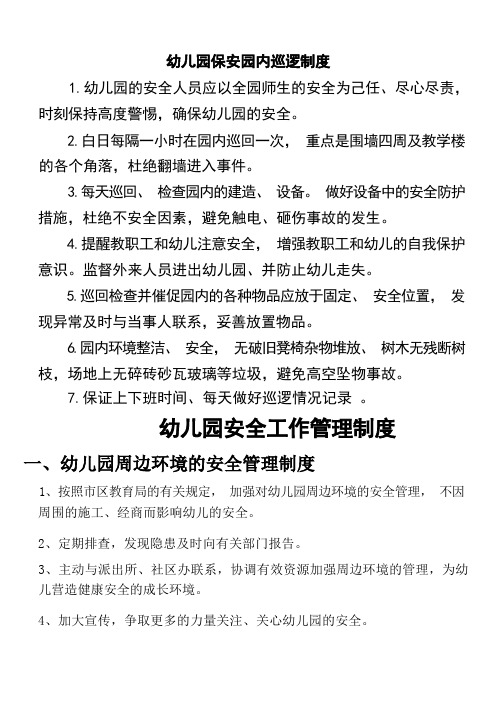 幼儿园保安园内巡逻制度

1. 幼儿园的安全人员应以全园师生的安全为己任、尽心尽责，时刻保持高度警惕，确保幼儿园的安全。

2. 白日每隔一小时在园内巡回一次， 重点是围墙四周及教学楼的各个角落，杜绝翻墙进入事件。

3. 每天巡回、 检查园内的建造、 设备。 做好设备中的安全防护措施，杜绝不安全因素，避免触电、砸伤事故的发生。

4. 提醒教职工和幼儿注意安全， 增强教职工和幼儿的自我保护意识。监督外来人员进出幼儿园、并防止幼儿走失。

5. 巡回检查并催促园内的各种物品应放于固定、 安全位置， 发现异常及时与当事人联系，妥善放置物品。

6. 园内环境整洁、 安全， 无破旧凳椅杂物堆放、 树木无残断树枝，场地上无碎砖砂瓦玻璃等垃圾，避免高空坠物事故。

7. 保证上下班时间、每天做好巡逻情况记录 。

幼儿园安全工作管理制度

一、幼儿园周边环境的安全管理制度

1、按照市区教育局的有关规定， 加强对幼儿园周边环境的安全管理， 不因周围的施工、经商而影响幼儿的安全。

2、定期排查，发现隐患及时向有关部门报告。

3、主动与派出所、社区办联系，协调有效资源加强周边环境的管理，为幼儿营造健康安全的成长环境。

4、加大宣传，争取更多的力量关注、关心幼儿园的安全。